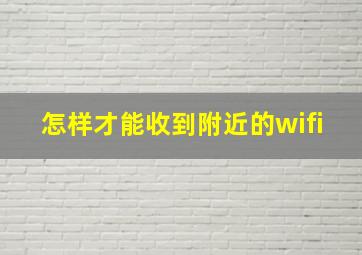 怎样才能收到附近的wifi